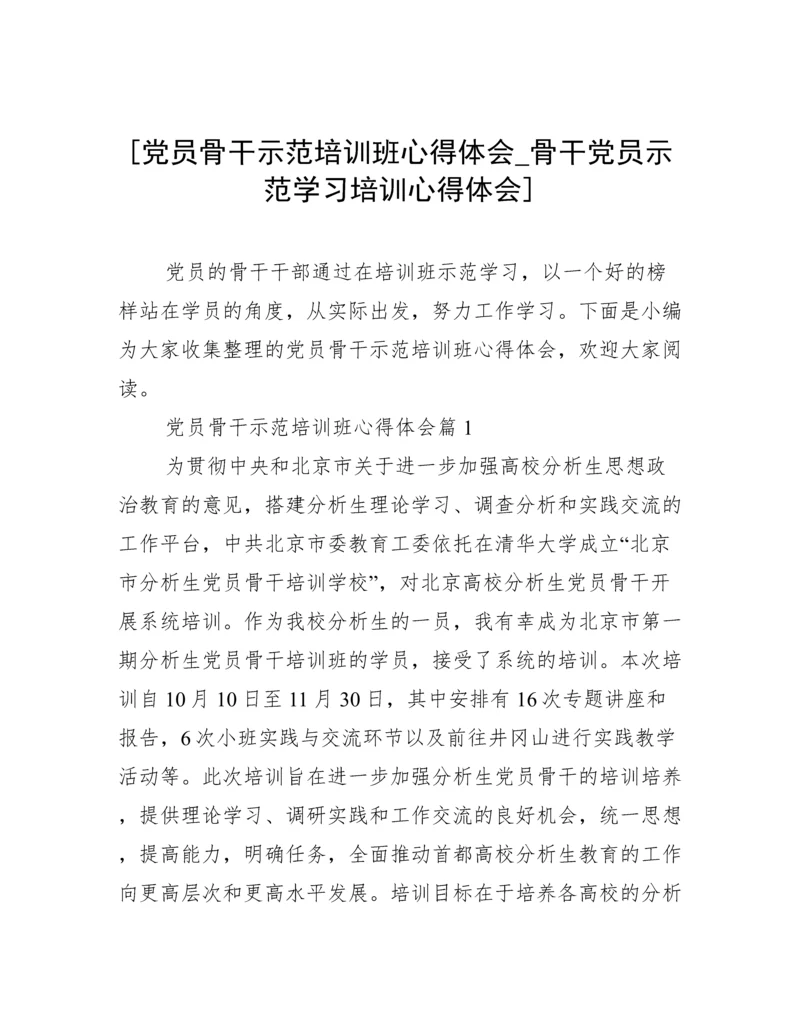 [党员骨干示范培训班心得体会_骨干党员示范学习培训心得体会]

党员的骨干干部通过在培训班示范学习，以一个好的榜样站在学员的角度，从实际出发，努力工作学习。下面是小编为大家收集整理的党员骨干示范培训班心得体会，欢迎大家阅读。

党员骨干示范培训班心得体会篇 1

为贯彻中央和北京市关于进一步加强高校分析生思想政治教育的意见，搭建分析生理论学习、调查分析和实践交流的工作平台，中共北京市委教育工委依托在清华大学成立“北京市分析生党员骨干培训学校”，对北京高校分析生党员骨干开展系统培训。作为我校分析生的一员，我有幸成为北京市第一期分析生党员骨干培训班的学员，接受了系统的培训。本次培训自 10 月 10 日至 11 月 30 日，其中安排有 16 次专题讲座和报告，6 次小班实践与交流环节以及前往井冈山进行实践教学活动等。此次培训旨在进一步加强分析生党员骨干的培训培养，提供理论学习、调研实践和工作交流的良好机会，统一思想，提高能力，明确任务，全面推动首都高校分析生教育的工作向更高层次和更高水平发展。培训目标在于培养各高校的分析